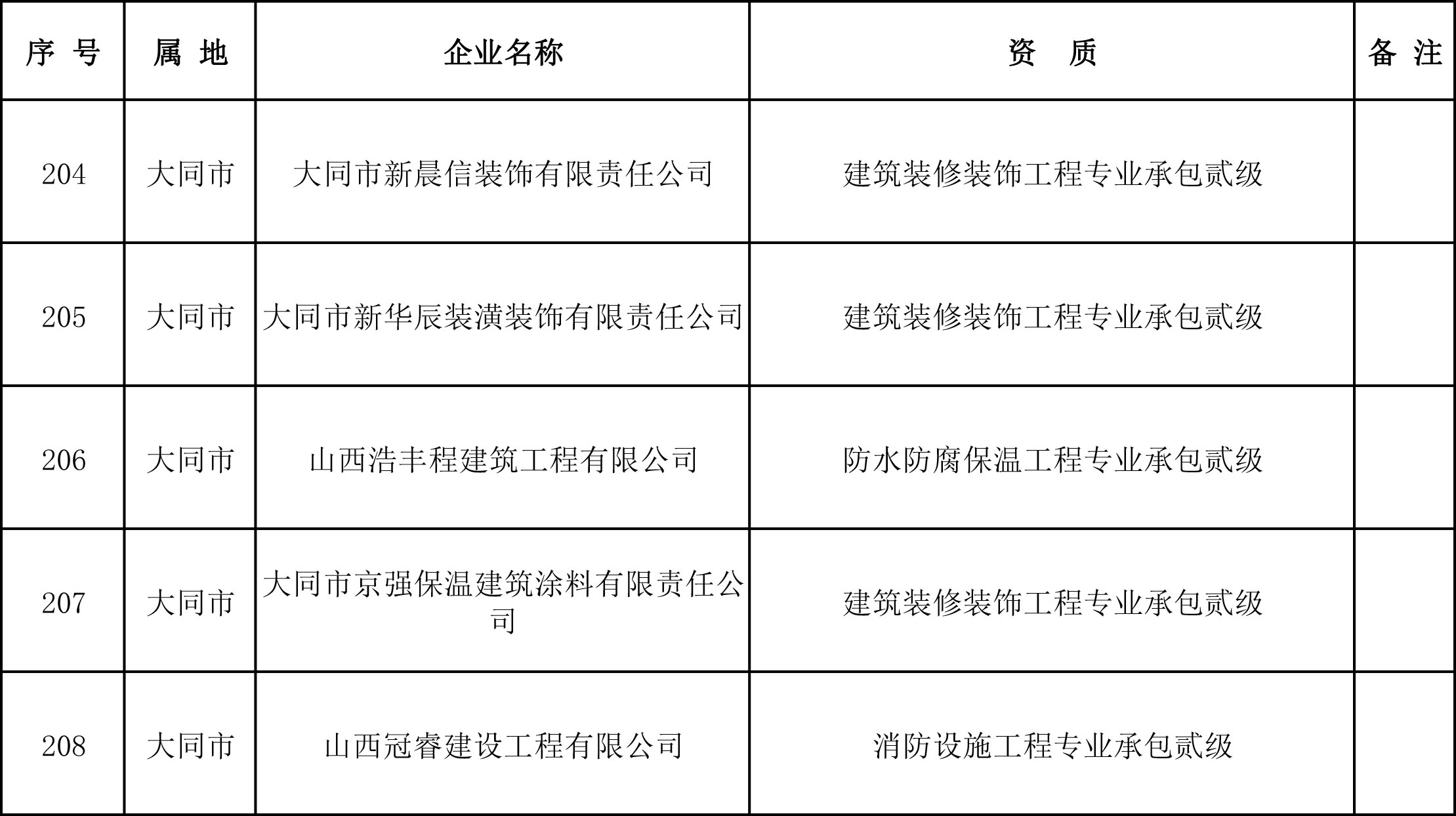 | 序 号 | 属 地 | 企业名称 | 资 质 | 备 注 |
|---|---|---|---|---|
| 204 | 大同市 | 大同市新晨信装饰有限责任公司 | 建筑装修装饰工程专业承包贰级 | |
| 205 | 大同市 | 大同市新华辰装潢装饰有限责任公司 | 建筑装修装饰工程专业承包贰级 | |
| 206 | 大同市 | 山西浩丰程建筑工程有限公司 | 防水防腐保温工程专业承包贰级 | |
| 207 | 大同市 | 大同市京强保温建筑涂料有限责任公司 | 建筑装修装饰工程专业承包贰级 | |
| 208 | 大同市 | 山西冠睿建设工程有限公司 | 消防设施工程专业承包贰级 | |